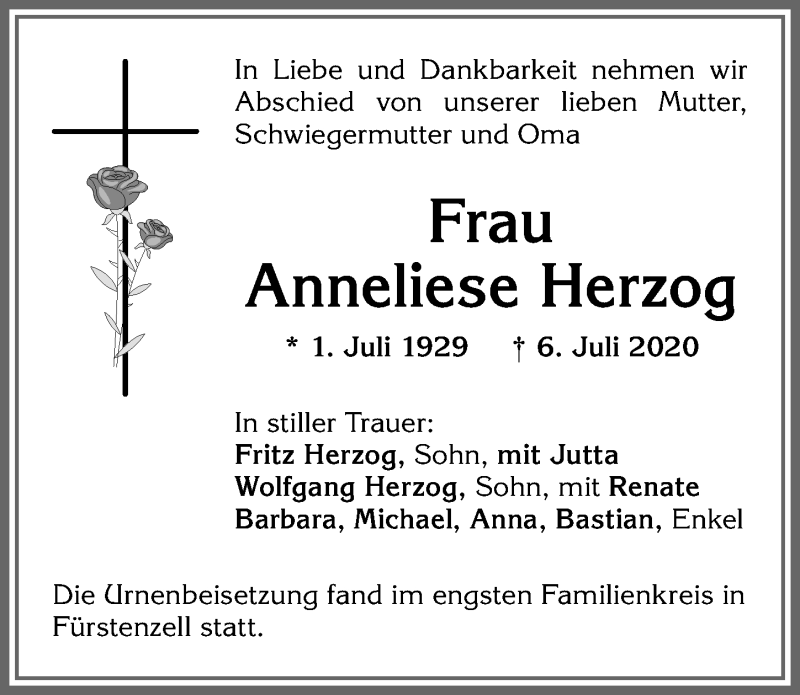 In Liebe und Dankbarkeit nehmen wir Abschied von unserer lieben Mutter, Schwiegermutter und Oma

Frau
Anneliese Herzog

* 1. Juli 1929 † 6. Juli 2020

In stiller Trauer:
Fritz Herzog, Sohn, mit Jutta
Wolfgang Herzog, Sohn, mit Renate
Barbara, Michael, Anna, Bastian, Enkel

Die Urnenbeisetzung fand im engsten Familienkreis in Fürstenzell statt.